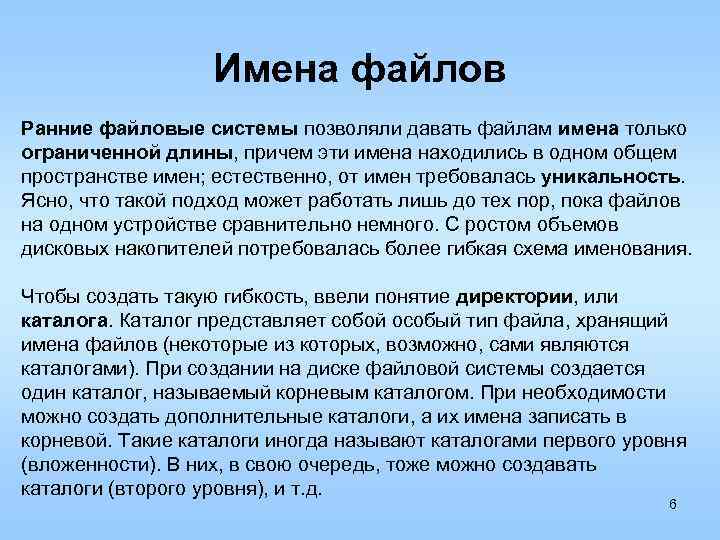 Имена файлов

Ранние файловые системы позволяли давать файлам имена только ограниченной длины, причем эти имена находились в одном общем пространстве имен; естественно, от имен требовалась уникальность. Ясно, что такой подход может работать лишь до тех пор, пока файлов на одном устройстве сравнительно немного. С ростом объемов дисковых накопителей потребовалась более гибкая схема именования.

Чтобы создать такую гибкость, ввели понятие директории, или каталога. Каталог представляет собой особый тип файла, хранящий имена файлов (некоторые из которых, возможно, сами являются каталогами). При создании на диске файловой системы создается один каталог, называемый корневым каталогом. При необходимости можно создать дополнительные каталоги, а их имена записать в корневой. Такие каталоги иногда называют каталогами первого уровня (вложенности). В них, в свою очередь, тоже можно создавать каталоги (второго уровня), и т.д.

6